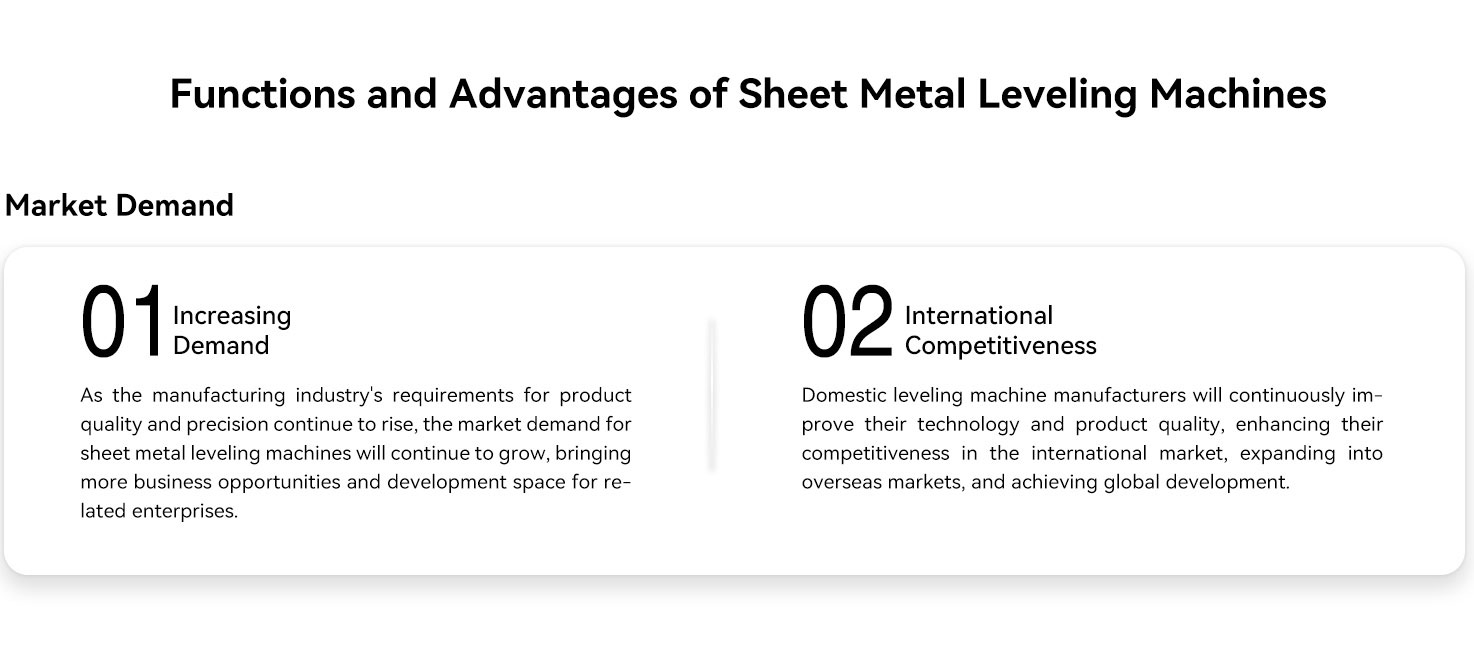 Functions and Advantages of Sheet Metal Leveling Machines

Market Demand

01 Increasing Demand

As the manufacturing industry's requirements for product quality and precision continue to rise, the market demand for sheet metal leveling machines will continue to grow, bringing more business opportunities and development space for related enterprises.

02 International Competitiveness

Domestic leveling machine manufacturers will continuously improve their technology and product quality, enhancing their competitiveness in the international market, expanding into overseas markets, and achieving global development.